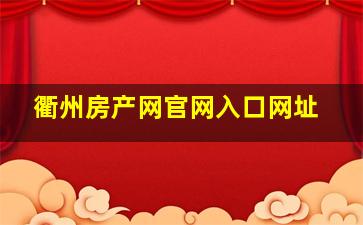 衢州房产网官网入口网址